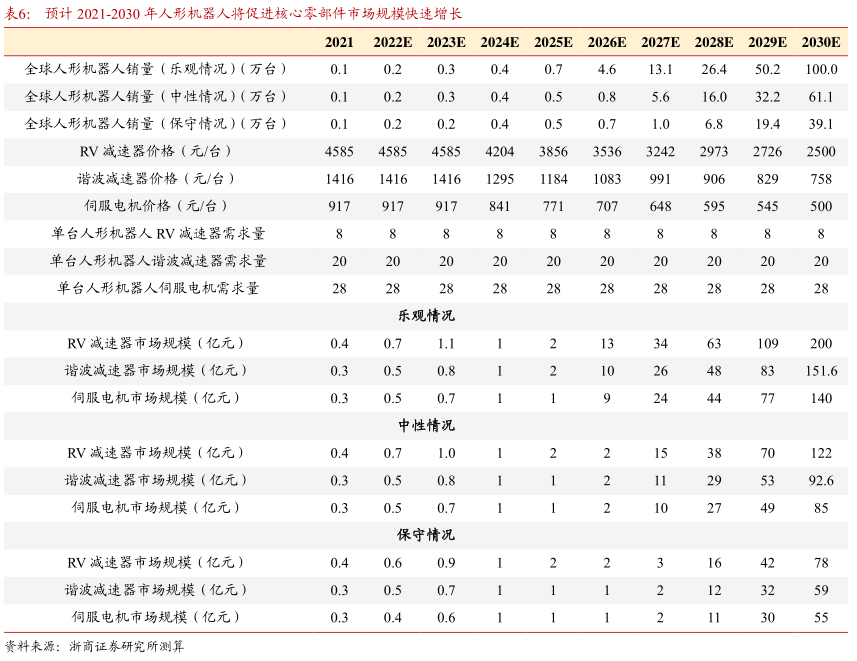 表6：预计2021-2030年人形机器人将促进核心零部件市场规模快速增长

|  | 2021 | 2022E | 2023E | 2024E | 2025E | 2026E | 2027E | 2028E | 2029E | 2030E |
|---|---|---|---|---|---|---|---|---|---|---|
| 全球人形机器人销量（乐观情况）（万台） | 0.1 | 0.2 | 0.3 | 0.4 | 0.7 | 4.6 | 13.1 | 26.4 | 50.2 | 100.0 |
| 全球人形机器人销量（中性情况）（万台） | 0.1 | 0.2 | 0.3 | 0.4 | 0.5 | 0.8 | 5.6 | 16.0 | 32.2 | 61.1 |
| 全球人形机器人销量（保守情况）（万台） | 0.1 | 0.2 | 0.2 | 0.4 | 0.5 | 0.7 | 1.0 | 6.8 | 19.4 | 39.1 |
| RV减速器价格（元/台） | 4585 | 4585 | 4585 | 4204 | 3856 | 3536 | 3242 | 2973 | 2726 | 2500 |
| 谐波减速器价格（元/台） | 1416 | 1416 | 1416 | 1295 | 1184 | 1083 | 991 | 906 | 829 | 758 |
| 伺服电机价格（元/台） | 917 | 917 | 917 | 841 | 771 | 707 | 648 | 595 | 545 | 500 |
| 单台人形机器人RV减速器需求量 | 8 | 8 | 8 | 8 | 8 | 8 | 8 | 8 | 8 | 8 |
| 单台人形机器人谐波减速器需求量 | 20 | 20 | 20 | 20 | 20 | 20 | 20 | 20 | 20 | 20 |
| 单台人形机器人伺服电机需求量 | 28 | 28 | 28 | 28 | 28 | 28 | 28 | 28 | 28 | 28 |
| 乐观情况 |  |  |  |  |  |  |  |  |  |  |
| RV减速器市场规模（亿元） | 0.4 | 0.7 | 1.1 | 1 | 2 | 13 | 34 | 63 | 109 | 200 |
| 谐波减速器市场规模（亿元） | 0.3 | 0.5 | 0.8 | 1 | 2 | 10 | 26 | 48 | 83 | 151.6 |
| 伺服电机市场规模（亿元） | 0.3 | 0.5 | 0.7 | 1 | 1 | 9 | 24 | 44 | 77 | 140 |
| 中性情况 |  |  |  |  |  |  |  |  |  |  |
| RV减速器市场规模（亿元） | 0.4 | 0.7 | 1.0 | 1 | 2 | 2 | 15 | 38 | 70 | 122 |
| 谐波减速器市场规模（亿元） | 0.3 | 0.5 | 0.8 | 1 | 1 | 2 | 11 | 29 | 53 | 92.6 |
| 伺服电机市场规模（亿元） | 0.3 | 0.5 | 0.7 | 1 | 1 | 2 | 10 | 27 | 49 | 85 |
| 保守情况 |  |  |  |  |  |  |  |  |  |  |
| RV减速器市场规模（亿元） | 0.4 | 0.6 | 0.9 | 1 | 2 | 2 | 3 | 16 | 42 | 78 |
| 谐波减速器市场规模（亿元） | 0.3 | 0.5 | 0.7 | 1 | 1 | 1 | 2 | 12 | 32 | 59 |
| 伺服电机市场规模（亿元） | 0.3 | 0.4 | 0.6 | 1 | 1 | 1 | 2 | 11 | 30 | 55 |

资料来源：浙商证券研究所测算